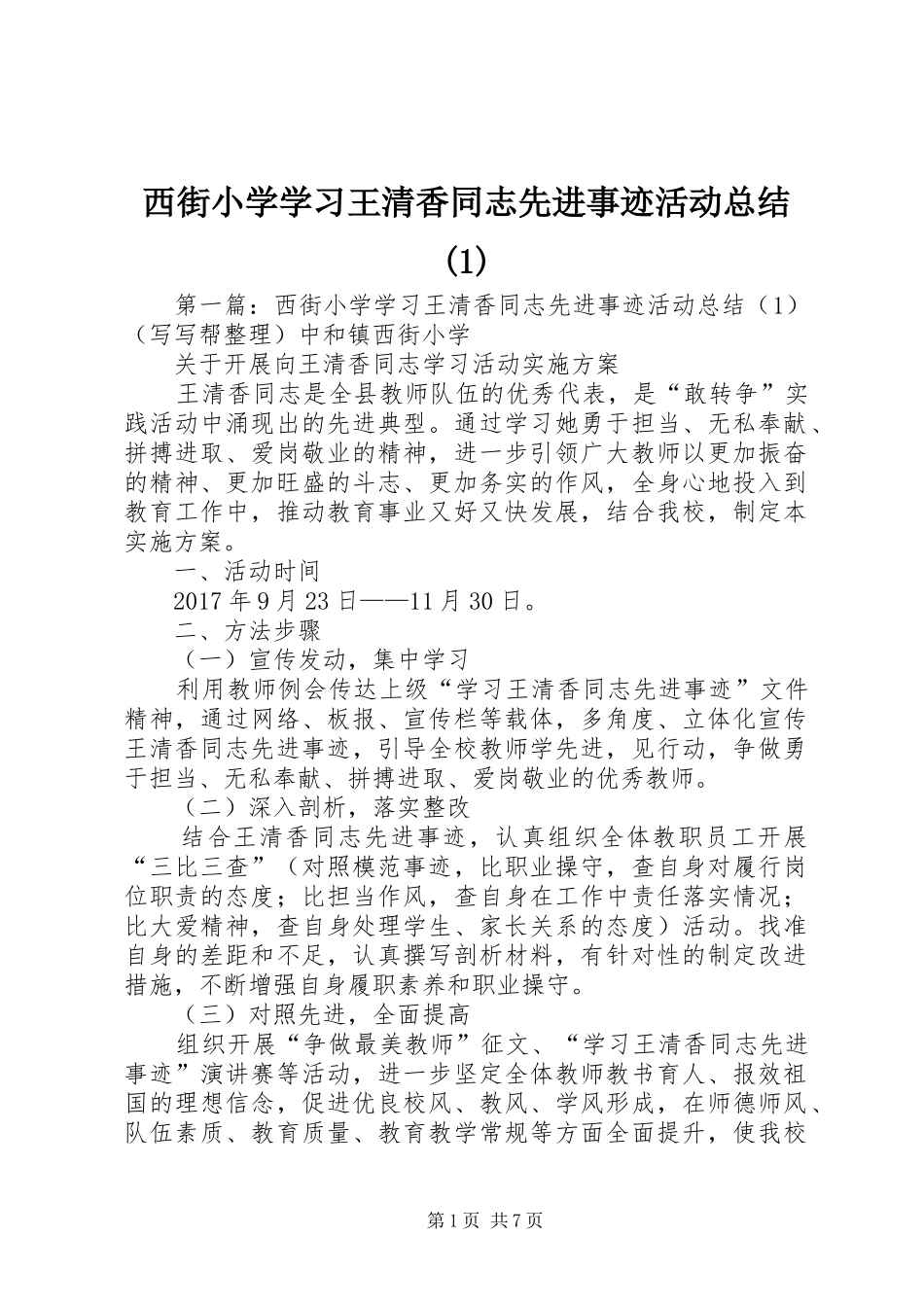 西街小学学习王清香同志先进事迹活动总结(1)

第一篇：西街小学学习王清香同志先进事迹活动总结（1）（写写帮整理）中和镇西街小学

关于开展向王清香同志学习活动实施方案

王清香同志是全县教师队伍的优秀代表，是“敢转争”实践活动中涌现出的先进典型。通过学习她勇于担当、无私奉献、拼搏进取、爱岗敬业的精神，进一步引领广大教师以更加振奋的精神、更加旺盛的斗志、更加务实的作风，全身心地投入到教育工作中，推动教育事业又好又快发展，结合我校，制定本实施方案。

一、活动时间

2017年9月23日——11月30日。

二、方法步骤

（一）宣传发动，集中学习

利用教师例会传达上级“学习王清香同志先进事迹”文件精神，通过网络、板报、宣传栏等载体，多角度、立体化宣传王清香同志先进事迹，引导全校教师学先进，见行动，争做勇于担当、无私奉献、拼搏进取、爱岗敬业的优秀教师。

（二）深入剖析，落实整改

结合王清香同志先进事迹，认真组织全体教职员工开展“三比三查”（对照模范事迹，比职业操守，查自身对履行岗位职责的态度；比担当作风，查自身在工作中责任落实情况；比大爱精神，查自身处理学生、家长关系的态度）活动。找准自身的差距和不足，认真撰写剖析材料，有针对性的制定改进措施，不断增强自身履职素养和职业操守。

（三）对照先进，全面提高

组织开展“争做最美教师”征文、“学习王清香同志先进事迹”演讲赛等活动，进一步坚定全体教师教书育人、报效祖国的理想信念，促进优良校风、教风、学风形成，在师德师风、队伍素质、教育质量、教育教学常规等方面全面提升，使我校

第1页 共7页